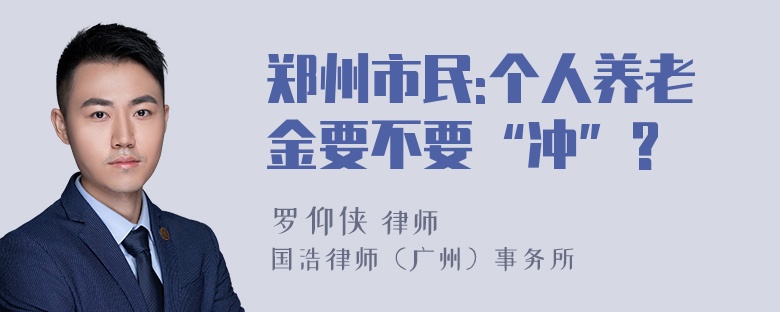 郑州市民:个人养老金要不要“冲”？

罗仰侠 律师
国浩律师（广州）事务所